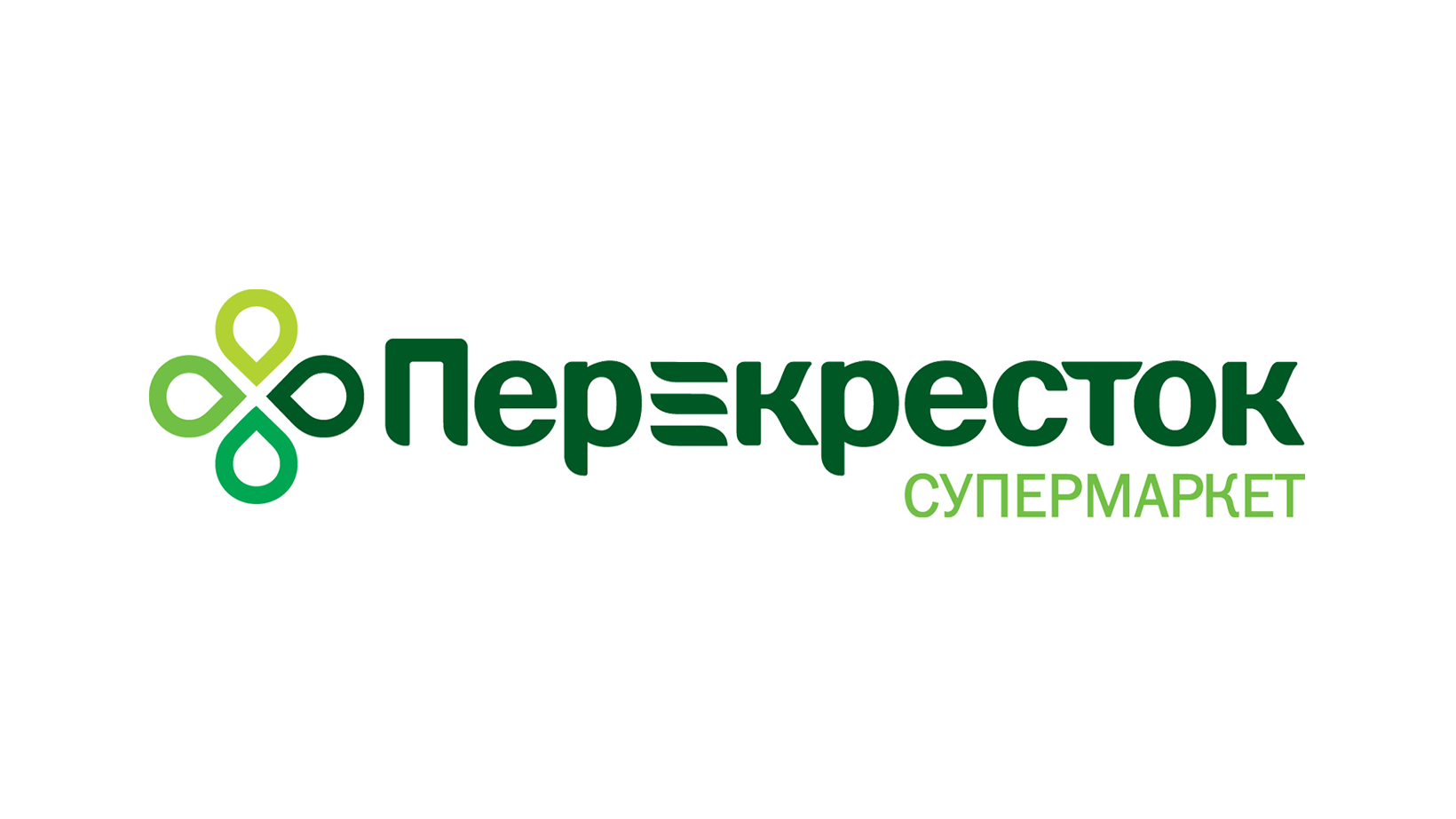 Перекресток
СУПЕРМАРКЕТ